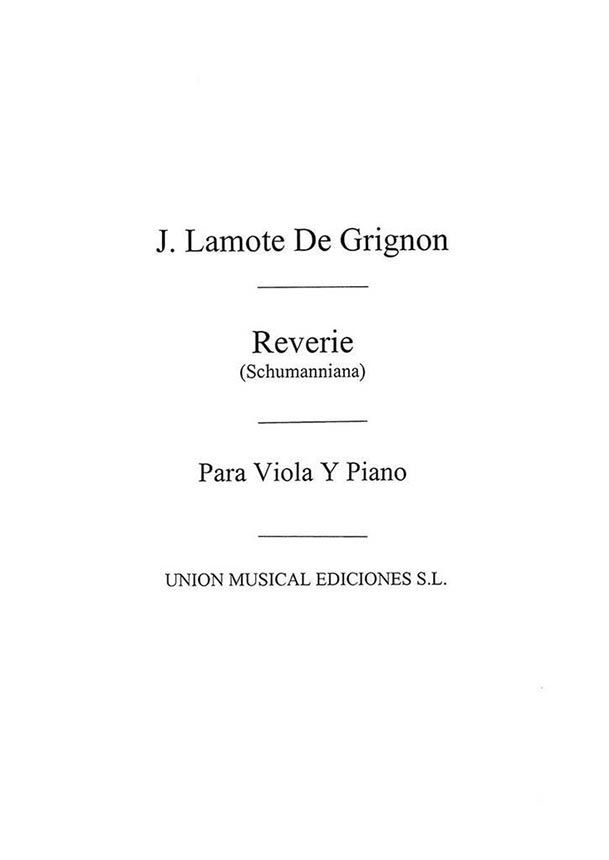 J. Lamote De Grignon

Reverie
(Schumanniana)

Para Viola Y Piano

UNION MUSICAL EDICIONES S.L.